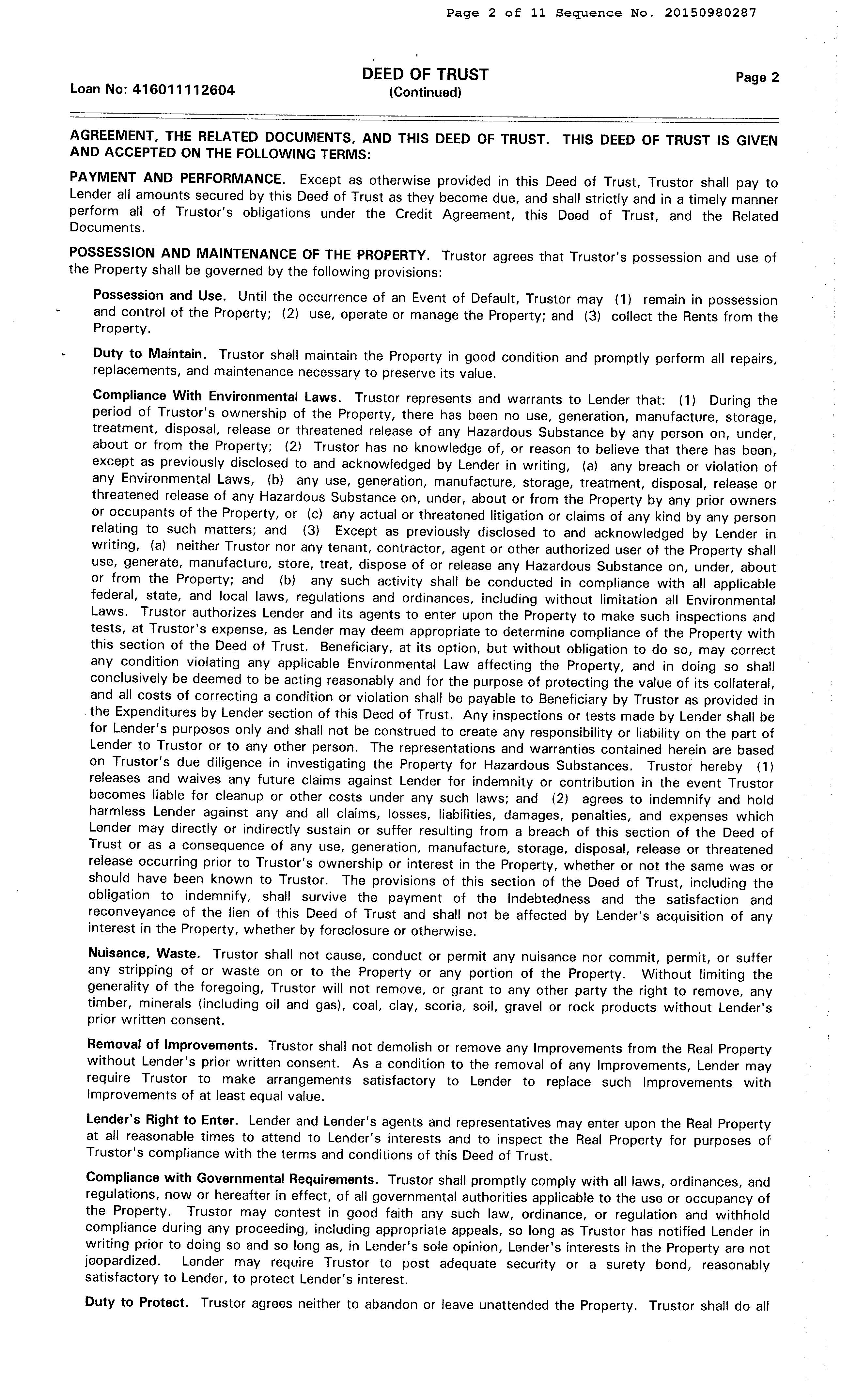 Page 2 of 11 Sequence No. 20150980287

Loan No: 416011112604

DEED OF TRUST
(Continued)

Page 2

AGREEMENT, THE RELATED DOCUMENTS, AND THIS DEED OF TRUST. THIS DEED OF TRUST IS GIVEN AND ACCEPTED ON THE FOLLOWING TERMS:

PAYMENT AND PERFORMANCE. Except as otherwise provided in this Deed of Trust, Trustor shall pay to Lender all amounts secured by this Deed of Trust as they become due, and shall strictly and in a timely manner perform all of Trustor's obligations under the Credit Agreement, this Deed of Trust, and the Related Documents.

POSSESSION AND MAINTENANCE OF THE PROPERTY. Trustor agrees that Trustor's possession and use of the Property shall be governed by the following provisions:

Possession and Use. Until the occurrence of an Event of Default, Trustor may (1) remain in possession and control of the Property; (2) use, operate or manage the Property; and (3) collect the Rents from the Property.

Duty to Maintain. Trustor shall maintain the Property in good condition and promptly perform all repairs, replacements, and maintenance necessary to preserve its value.

Compliance With Environmental Laws. Trustor represents and warrants to Lender that: (1) During the period of Trustor's ownership of the Property, there has been no use, generation, manufacture, storage, treatment, disposal, release or threatened release of any Hazardous Substance by any person on, under, about or from the Property; (2) Trustor has no knowledge of, or reason to believe that there has been, except as previously disclosed to and acknowledged by Lender in writing, (a) any breach or violation of any Environmental Laws, (b) any use, generation, manufacture, storage, treatment, disposal, release or threatened release of any Hazardous Substance on, under, about or from the Property by any prior owners or occupants of the Property, or (c) any actual or threatened litigation or claims of any kind by any person relating to such matters; and (3) Except as previously disclosed to and acknowledged by Lender in writing, (a) neither Trustor nor any tenant, contractor, agent or other authorized user of the Property shall use, generate, manufacture, store, treat, dispose of or release any Hazardous Substance on, under, about or from the Property; and (b) any such activity shall be conducted in compliance with all applicable federal, state, and local laws, regulations and ordinances, including without limitation all Environmental Laws. Trustor authorizes Lender and its agents to enter upon the Property to make such inspections and tests, at Trustor's expense, as Lender may deem appropriate to determine compliance of the Property with this section of the Deed of Trust. Beneficiary, at its option, but without obligation to do so, may correct any condition violating any applicable Environmental Law affecting the Property, and in doing so shall conclusively be deemed to be acting reasonably and for the purpose of protecting the value of its collateral, and all costs of correcting a condition or violation shall be payable to Beneficiary by Trustor as provided in the Expenditures by Lender section of this Deed of Trust. Any inspections or tests made by Lender shall be for Lender's purposes only and shall not be construed to create any responsibility or liability on the part of Lender to Trustor or to any other person. The representations and warranties contained herein are based on Trustor's due diligence in investigating the Property for Hazardous Substances. Trustor hereby (1) releases and waives any future claims against Lender for indemnity or contribution in the event Trustor becomes liable for cleanup or other costs under any such laws; and (2) agrees to indemnify and hold harmless Lender against any and all claims, losses, liabilities, damages, penalties, and expenses which Lender may directly or indirectly sustain or suffer resulting from a breach of this section of the Deed of Trust or as a consequence of any use, generation, manufacture, storage, disposal, release or threatened release occurring prior to Trustor's ownership or interest in the Property, whether or not the same was or should have been known to Trustor. The provisions of this section of the Deed of Trust, including the obligation to indemnify, shall survive the payment of the Indebtedness and the satisfaction and reconveyance of the lien of this Deed of Trust and shall not be affected by Lender's acquisition of any interest in the Property, whether by foreclosure or otherwise.

Nuisance, Waste. Trustor shall not cause, conduct or permit any nuisance nor commit, permit, or suffer any stripping of or waste on or to the Property or any portion of the Property. Without limiting the generality of the foregoing, Trustor will not remove, or grant to any other party the right to remove, any timber, minerals (including oil and gas), coal, clay, scoria, soil, gravel or rock products without Lender's prior written consent.

Removal of Improvements. Trustor shall not demolish or remove any Improvements from the Real Property without Lender's prior written consent. As a condition to the removal of any Improvements, Lender may require Trustor to make arrangements satisfactory to Lender to replace such Improvements with Improvements of at least equal value.

Lender's Right to Enter. Lender and Lender's agents and representatives may enter upon the Real Property at all reasonable times to attend to Lender's interests and to inspect the Real Property for purposes of Trustor's compliance with the terms and conditions of this Deed of Trust.

Compliance with Governmental Requirements. Trustor shall promptly comply with all laws, ordinances, and regulations, now or hereafter in effect, of all governmental authorities applicable to the use or occupancy of the Property. Trustor may contest in good faith any such law, ordinance, or regulation and withhold compliance during any proceeding, including appropriate appeals, so long as Trustor has notified Lender in writing prior to doing so and so long as, in Lender's sole opinion, Lender's interests in the Property are not jeopardized. Lender may require Trustor to post adequate security or a surety bond, reasonably satisfactory to Lender, to protect Lender's interest.

Duty to Protect. Trustor agrees neither to abandon or leave unattended the Property. Trustor shall do all